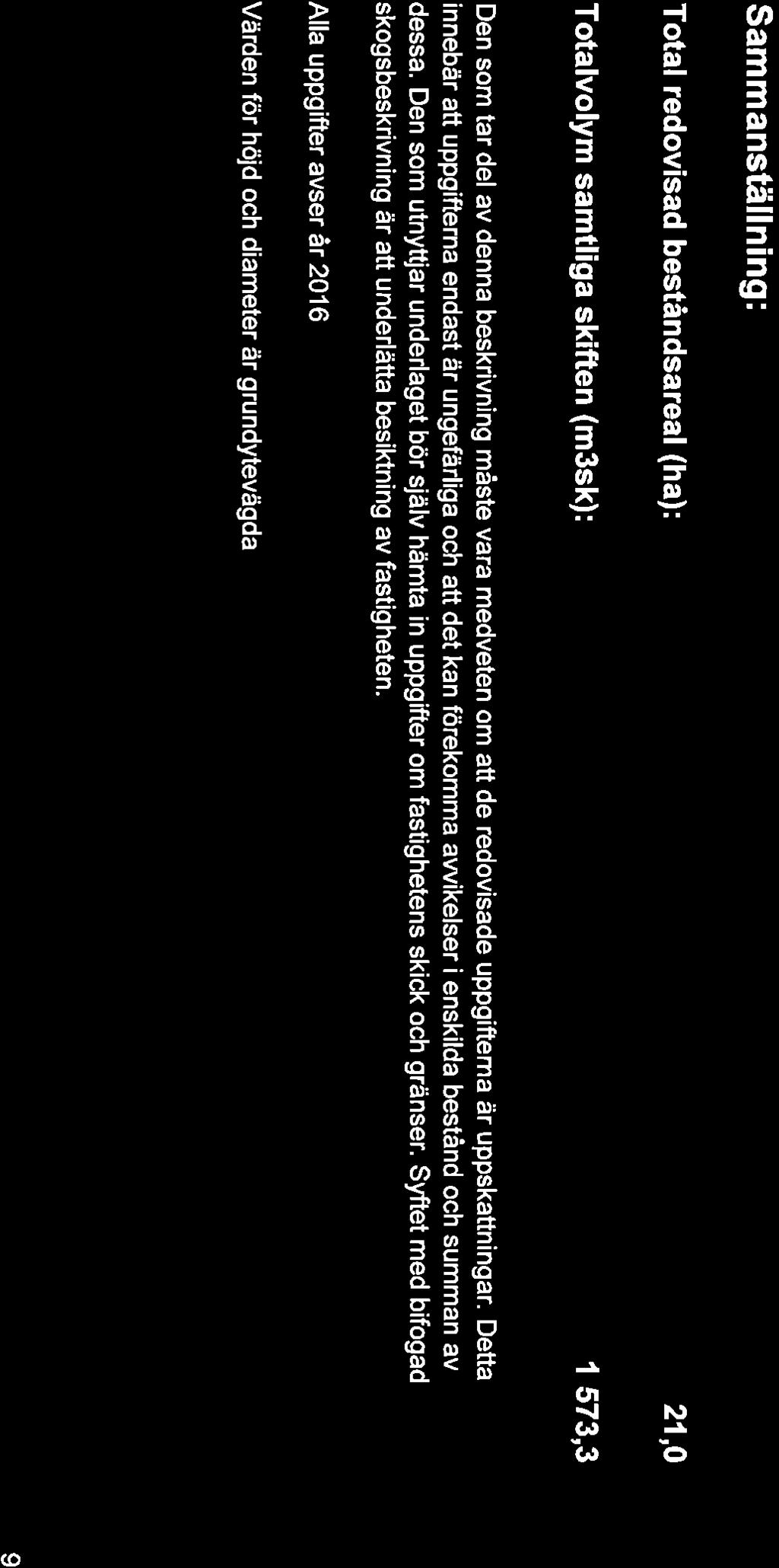 Sammanställning:

Total redovisad beståndsareal (ha): 21,0

Totalvolym samtliga skiften (m3sk): 1 573,3

Den som tar del av denna beskrivning måste vara medveten om att de redovisade uppgifterna är uppskattningar. Detta innebär att uppgifterna endast är ungefärliga och att det kan förekomma avvikelser i enskilda bestånd och summan av dessa. Den som utnyttjar underlaget bör själv hämta in uppgifter om fastighetens skick och gränser. Syftet med bifogad skogsbeskrivning är att underlätta besiktning av fastigheten.

Alla uppgifter avser år 2016

Värden för höjd och diameter är grundytevägda

9